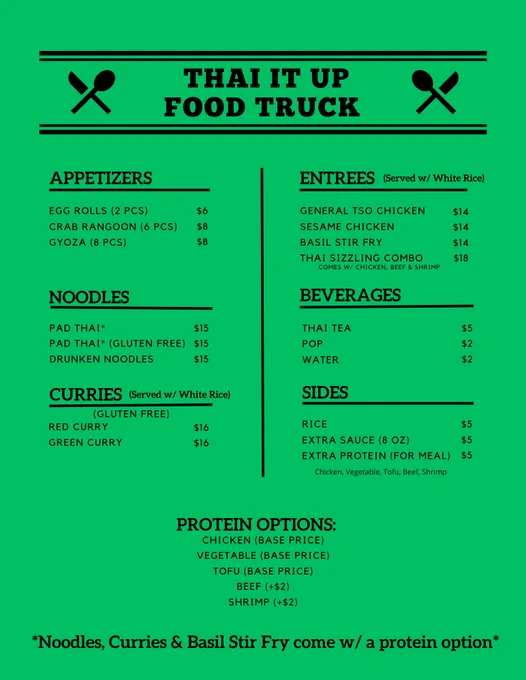 THAI IT UP
FOOD TRUCK

APPETIZERS

EGG ROLLS (2 PCS) $6
CRAB RANGOON (6 PCS) $8
GYOZA (8 PCS) $8

NOODLES

PAD THAI* $15
PAD THAI* (GLUTEN FREE) $15
DRUNKEN NOODLES $15

CURRIES (Served w/ White Rice)

(GLUTEN FREE)
RED CURRY $16
GREEN CURRY $16

ENTREES (Served w/ White Rice)

GENERAL TSO CHICKEN $14
SESAME CHICKEN $14
BASIL STIR FRY $14
THAI SIZZLING COMBO $18
COMES W/ CHICKEN, BEEF & SHRIMP

BEVERAGES

THAI TEA $5
POP $2
WATER $2

SIDES

RICE $5
EXTRA SAUCE (8 OZ) $5
EXTRA PROTEIN (FOR MEAL) $5
Chicken, Vegetable, Tofu, Beef, Shrimp

PROTEIN OPTIONS:
CHICKEN (BASE PRICE)
VEGETABLE (BASE PRICE)
TOFU (BASE PRICE)
BEEF (+$2)
SHRIMP (+$2)

*Noodles, Curries & Basil Stir Fry come w/ a protein option*